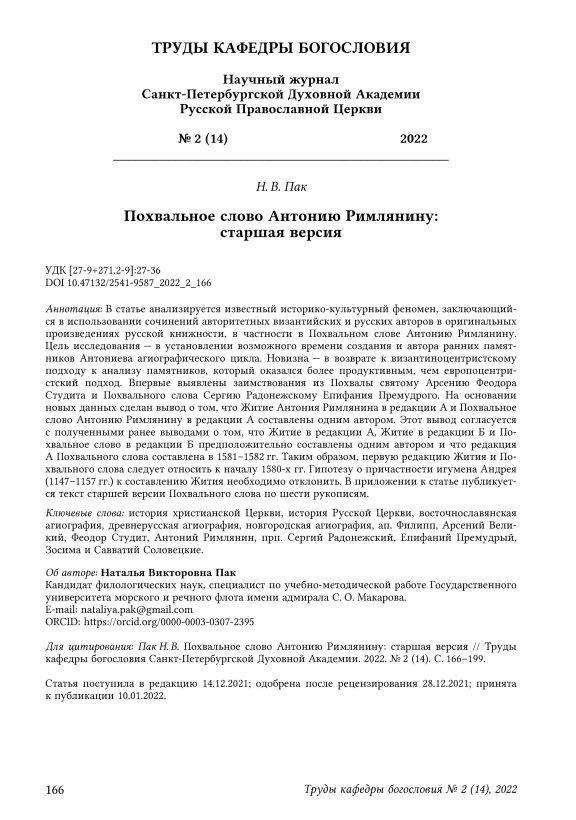 ТРУДЫ КАФЕДРЫ БОГОСЛОВИЯ

Научный журнал
Санкт-Петербургской Духовной Академии
Русской Православной Церкви

№ 2 (14) 2022

Н. В. Пак

Похвальное слово Антонию Римлянину: старшая версия

УДК [27-9+271.2-9]:27-36
DOI 10.47132/2541-9587_2022_2_166

Аннотация: В статье анализируется известный историко-культурный феномен, заключающийся в использовании сочинений авторитетных византийских и русских авторов в оригинальных произведениях русской книжности, в частности в Похвальном слове Антонию Римлянину. Цель исследования — в установлении возможного времени создания и автора ранних памятников Антониева агиографического цикла. Новизна — в возврате к византиноцентристскому подходу к анализу памятников, который оказался более продуктивным, чем европоцентристский подход. Впервые выявлены заимствования из Похвалы святому Арсению Феодора Студита и Похвального слова Сергию Радонежскому Епифания Премудрого. На основании новых данных сделан вывод о том, что Житие Антония Римлянина в редакции А и Похвальное слово Антонию Римлянину в редакции А составлены одним автором. Этот вывод согласуется с полученными ранее выводами о том, что Житие в редакции А, Житие в редакции Б и Похвальное слово в редакции Б предположительно составлены одним автором и что редакция А Похвального слова составлена в 1581–1582 гг. Таким образом, первую редакцию Жития и Похвального слова следует относить к началу 1580-х гг. Гипотезу о причастности игумена Андрея (1147–1157 гг.) к составлению Жития необходимо отклонить. В приложении к статье публикуется текст старшей версии Похвального слова по шести рукописям.

Ключевые слова: история христианской Церкви, история Русской Церкви, восточнославянская агиография, древнерусская агиография, новгородская агиография, ап. Филипп, Арсений Великий, Феодор Студит, Антоний Римлянин, прп. Сергий Радонежский, Епифаний Премудрый, Зосима и Савватий Соловецкие.

Об авторе: Наталья Викторовна Пак
Кандидат филологических наук, специалист по учебно-методической работе Государственного университета морского и речного флота имени адмирала С. О. Макарова.
E-mail: nataliya.pak@gmail.com
ORCID: https://orcid.org/0000-0003-0307-2395

Для цитирования: Пак Н. В. Похвальное слово Антонию Римлянину: старшая версия // Труды кафедры богословия Санкт-Петербургской Духовной Академии. 2022. № 2 (14). С. 166–199.

Статья поступила в редакцию 14.12.2021; одобрена после рецензирования 28.12.2021; принята к публикации 10.01.2022.

166 Труды кафедры богословия № 2 (14), 2022